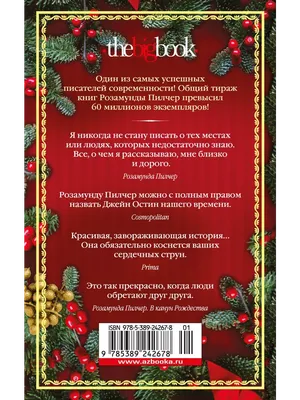 thebigbook

Один из самых успешных писателей современности! Общий тираж книг Розамунды Пилчер превысил 60 миллионов экземпляров!

Я никогда не стану писать о тех местах или людях, которых недостаточно знаю. Все, о чем я рассказываю, мне близко и дорого.

Розамунда Пилчер

Розамунду Пилчер можно с полным правом назвать Джейн Остин нашего времени.

Cosmopolitan

Красивая, завораживающая история... Она обязательно коснется ваших сердечных струн.

Prima

Это так прекрасно, когда люди обретают друг друга.

Розамунда Пилчер. В канун Рождества

ISBN 978-5-389-24267-8 01

9 785389 242678

www.azbooka.ru